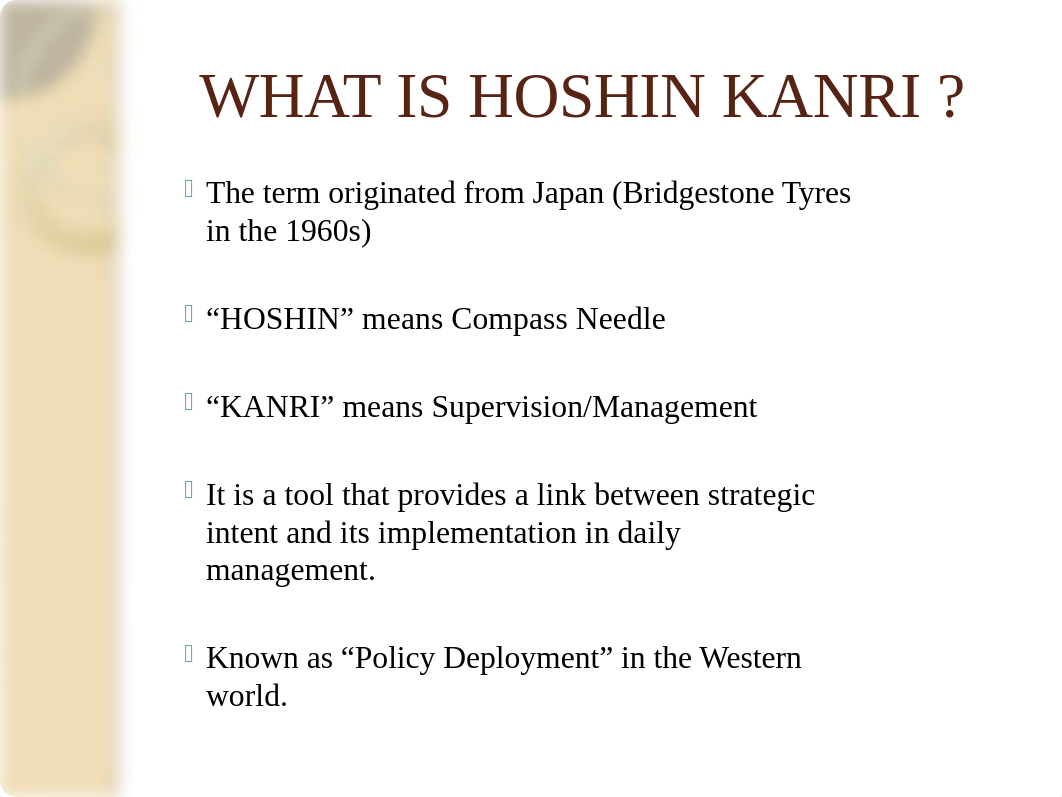 WHAT IS HOSHIN KANRI ?

The term originated from Japan (Bridgestone Tyres in the 1960s)

“HOSHIN” means Compass Needle

“KANRI” means Supervision/Management

It is a tool that provides a link between strategic intent and its implementation in daily management.

Known as “Policy Deployment” in the Western world.